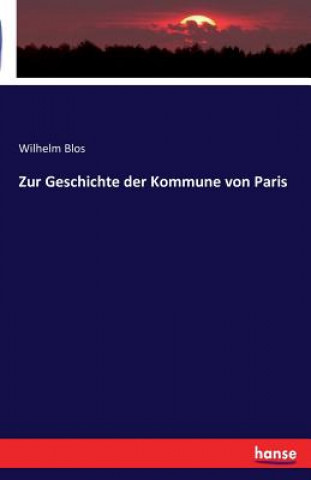 Wilhelm Blos

Zur Geschichte der Kommune von Paris

hanse